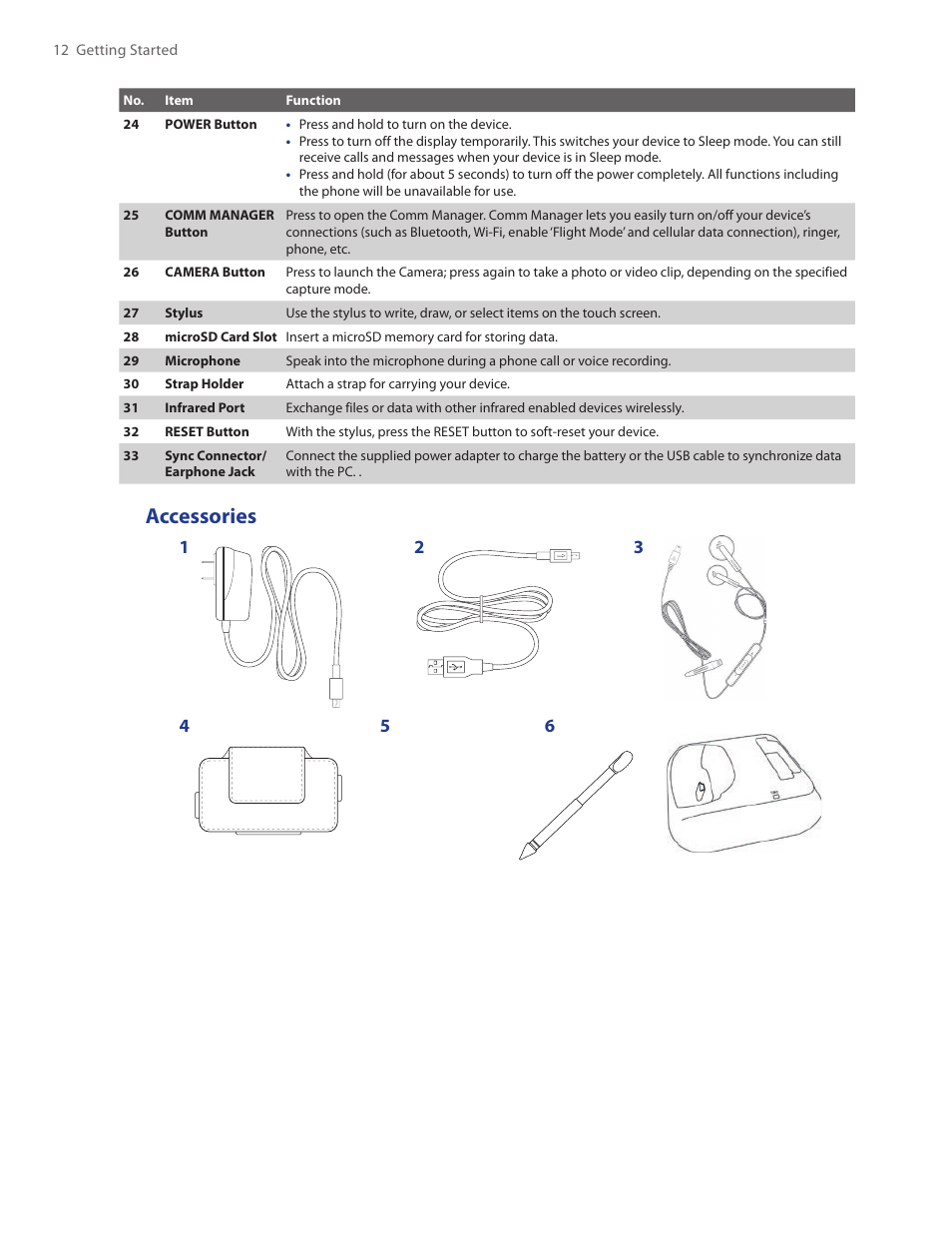 12 Getting Started

| No. | Item | Function |
|---|---|---|
| 24 | POWER Button | • Press and hold to turn on the device. • Press to turn off the display temporarily. This switches your device to Sleep mode. You can still receive calls and messages when your device is in Sleep mode. • Press and hold (for about 5 seconds) to turn off the power completely. All functions including the phone will be unavailable for use. |
| 25 | COMM MANAGER Button | Press to open the Comm Manager. Comm Manager lets you easily turn on/off your device's connections (such as Bluetooth, Wi-Fi, enable 'Flight Mode' and cellular data connection), ringer, phone, etc. |
| 26 | CAMERA Button | Press to launch the Camera; press again to take a photo or video clip, depending on the specified capture mode. |
| 27 | Stylus | Use the stylus to write, draw, or select items on the touch screen. |
| 28 | microSD Card Slot | Insert a microSD memory card for storing data. |
| 29 | Microphone | Speak into the microphone during a phone call or voice recording. |
| 30 | Strap Holder | Attach a strap for carrying your device. |
| 31 | Infrared Port | Exchange files or data with other infrared enabled devices wirelessly. |
| 32 | RESET Button | With the stylus, press the RESET button to soft-reset your device. |
| 33 | Sync Connector/ Earphone Jack | Connect the supplied power adapter to charge the battery or the USB cable to synchronize data with the PC. . |

Accessories

1

2

3

4

5

6